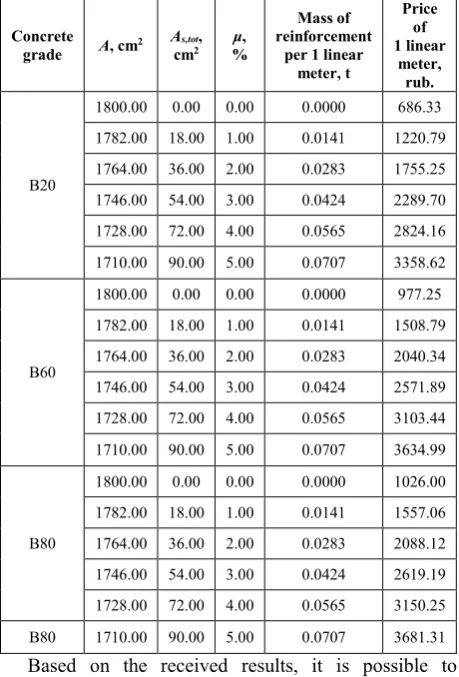 | Concrete grade | $A$, cm$^2$ | $A_{s,tot}$, cm$^2$ | $\mu$, % | Mass of reinforcement per 1 linear meter, t | Price of 1 linear meter, rub. |
|---|---|---|---|---|---|
| B20 | 1800.00 | 0.00 | 0.00 | 0.0000 | 686.33 |
| | 1782.00 | 18.00 | 1.00 | 0.0141 | 1220.79 |
| | 1764.00 | 36.00 | 2.00 | 0.0283 | 1755.25 |
| | 1746.00 | 54.00 | 3.00 | 0.0424 | 2289.70 |
| | 1728.00 | 72.00 | 4.00 | 0.0565 | 2824.16 |
| | 1710.00 | 90.00 | 5.00 | 0.0707 | 3358.62 |
| B60 | 1800.00 | 0.00 | 0.00 | 0.0000 | 977.25 |
| | 1782.00 | 18.00 | 1.00 | 0.0141 | 1508.79 |
| | 1764.00 | 36.00 | 2.00 | 0.0283 | 2040.34 |
| | 1746.00 | 54.00 | 3.00 | 0.0424 | 2571.89 |
| | 1728.00 | 72.00 | 4.00 | 0.0565 | 3103.44 |
| | 1710.00 | 90.00 | 5.00 | 0.0707 | 3634.99 |
| B80 | 1800.00 | 0.00 | 0.00 | 0.0000 | 1026.00 |
| | 1782.00 | 18.00 | 1.00 | 0.0141 | 1557.06 |
| | 1764.00 | 36.00 | 2.00 | 0.0283 | 2088.12 |
| | 1746.00 | 54.00 | 3.00 | 0.0424 | 2619.19 |
| | 1728.00 | 72.00 | 4.00 | 0.0565 | 3150.25 |
| B80 | 1710.00 | 90.00 | 5.00 | 0.0707 | 3681.31 |

Based on the received results, it is possible to